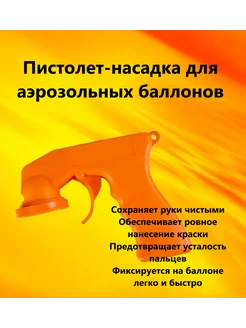 Пистолет-насадка для аэрозольных баллонов

Сохраняет руки чистыми
Обеспечивает ровное нанесение краски
Предотвращает усталость пальцев
Фиксируется на баллоне легко и быстро